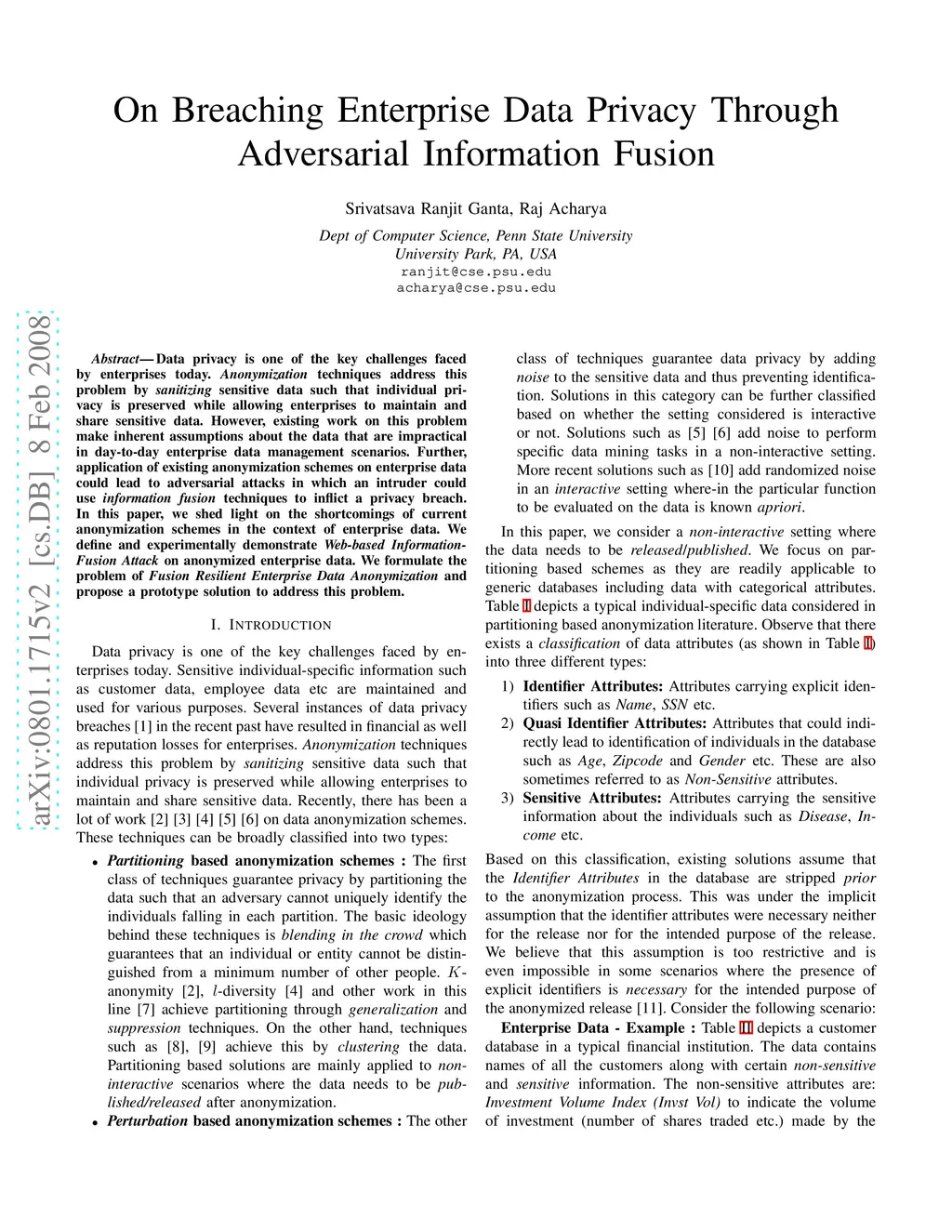 On Breaching Enterprise Data Privacy Through Adversarial Information Fusion

Srivatsava Ranjit Ganta, Raj Acharya

Dept of Computer Science, Penn State University
University Park, PA, USA
ranjit@cse.psu.edu
acharya@cse.psu.edu

arXiv:0801.1715v2 [cs.DB] 8 Feb 2008

Abstract— Data privacy is one of the key challenges faced by enterprises today. Anonymization techniques address this problem by sanitizing sensitive data such that individual privacy is preserved while allowing enterprises to maintain and share sensitive data. However, existing work on this problem make inherent assumptions about the data that are impractical in day-to-day enterprise data management scenarios. Further, application of existing anonymization schemes on enterprise data could lead to adversarial attacks in which an intruder could use information fusion techniques to inflict a privacy breach. In this paper, we shed light on the shortcomings of current anonymization schemes in the context of enterprise data. We define and experimentally demonstrate Web-based Information-Fusion Attack on anonymized enterprise data. We formulate the problem of Fusion Resilient Enterprise Data Anonymization and propose a prototype solution to address this problem.

I. INTRODUCTION

Data privacy is one of the key challenges faced by enterprises today. Sensitive individual-specific information such as customer data, employee data etc are maintained and used for various purposes. Several instances of data privacy breaches [1] in the recent past have resulted in financial as well as reputation losses for enterprises. Anonymization techniques address this problem by sanitizing sensitive data such that individual privacy is preserved while allowing enterprises to maintain and share sensitive data. Recently, there has been a lot of work [2] [3] [4] [5] [6] on data anonymization schemes. These techniques can be broadly classified into two types:

• Partitioning based anonymization schemes : The first class of techniques guarantee privacy by partitioning the data such that an adversary cannot uniquely identify the individuals falling in each partition. The basic ideology behind these techniques is blending in the crowd which guarantees that an individual or entity cannot be distinguished from a minimum number of other people. $K$-anonymity [2], $l$-diversity [4] and other work in this line [7] achieve partitioning through generalization and suppression techniques. On the other hand, techniques such as [8], [9] achieve this by clustering the data. Partitioning based solutions are mainly applied to non-interactive scenarios where the data needs to be published/released after anonymization.
• Perturbation based anonymization schemes : The other class of techniques guarantee data privacy by adding noise to the sensitive data and thus preventing identification. Solutions in this category can be further classified based on whether the setting considered is interactive or not. Solutions such as [5] [6] add noise to perform specific data mining tasks in a non-interactive setting. More recent solutions such as [10] add randomized noise in an interactive setting where-in the particular function to be evaluated on the data is known apriori.

In this paper, we consider a non-interactive setting where the data needs to be released/published. We focus on partitioning based schemes as they are readily applicable to generic databases including data with categorical attributes. Table I depicts a typical individual-specific data considered in partitioning based anonymization literature. Observe that there exists a classification of data attributes (as shown in Table I) into three different types:

1) Identifier Attributes: Attributes carrying explicit identifiers such as Name, SSN etc.
2) Quasi Identifier Attributes: Attributes that could indirectly lead to identification of individuals in the database such as Age, Zipcode and Gender etc. These are also sometimes referred to as Non-Sensitive attributes.
3) Sensitive Attributes: Attributes carrying the sensitive information about the individuals such as Disease, Income etc.

Based on this classification, existing solutions assume that the Identifier Attributes in the database are stripped prior to the anonymization process. This was under the implicit assumption that the identifier attributes were necessary neither for the release nor for the intended purpose of the release. We believe that this assumption is too restrictive and is even impossible in some scenarios where the presence of explicit identifiers is necessary for the intended purpose of the anonymized release [11]. Consider the following scenario:

Enterprise Data - Example : Table II depicts a customer database in a typical financial institution. The data contains names of all the customers along with certain non-sensitive and sensitive information. The non-sensitive attributes are: Investment Volume Index (Invst Vol) to indicate the volume of investment (number of shares traded etc.) made by the